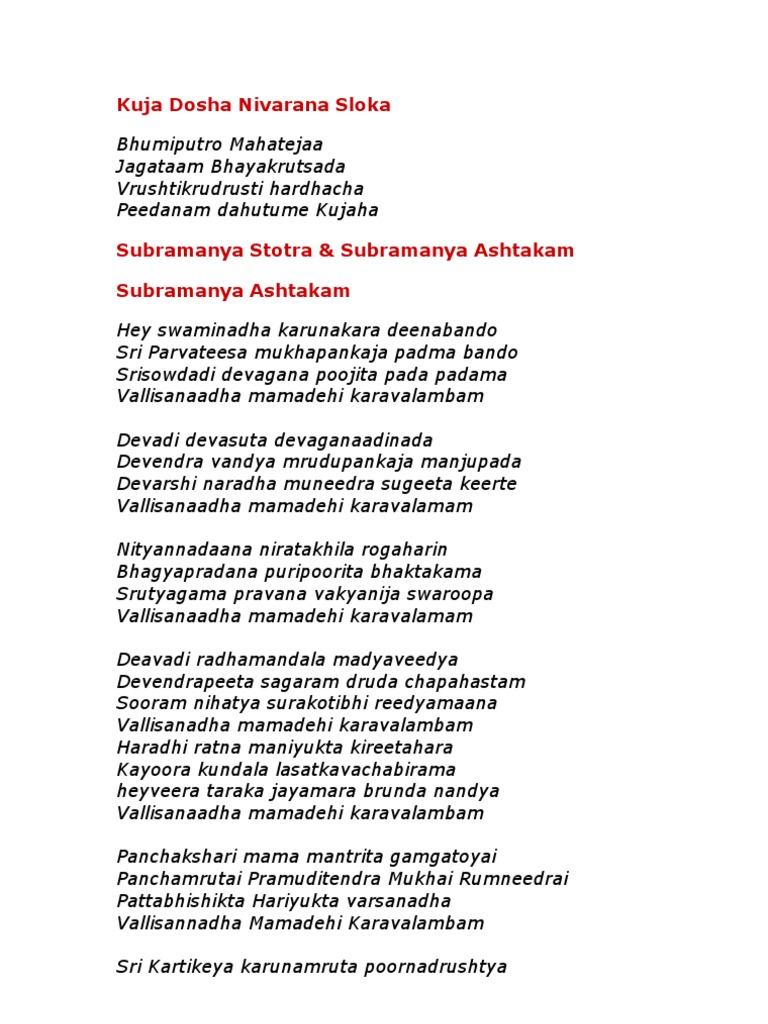 Kuja Dosha Nivarana Sloka

Bhumiputro Mahatejaa
Jagataam Bhayakrutsada
Vrushtikrudrusti hardhacha
Peedanam dahutume Kujaha

Subramanya Stotra & Subramanya Ashtakam

Subramanya Ashtakam

Hey swaminadha karunakara deenabando
Sri Parvateesa mukhapankaja padma bando
Srisowdadi devagana poojita pada padama
Vallisanaadha mamadehi karavalambam

Devadi devasuta devaganaadinada
Devendra vandya mrudupankaja manjupada
Devarshi naradha muneedra sugeeta keerte
Vallisanaadha mamadehi karavalamam

Nityannadaana niratakhila rogaharin
Bhagyapradana puripoorita bhaktakama
Srutyagama pravana vakyanija swaroopa
Vallisanaadha mamadehi karavalamam

Deavadi radhamandala madyaveedya
Devendrapeeta sagaram druda chapahastam
Sooram nihatya surakotibhi reedyamaana
Vallisanadha mamadehi karavalambam
Haradhi ratna maniyukta kireetahara
Kayoora kundala lasatkavachabirama
heyveera taraka jayamara brunda nandya
Vallisanaadha mamadehi karavalambam

Panchakshari mama mantrita gamgatoyai
Panchamrutai Pramuditendra Mukhai Rumneedrai
Pattabhishikta Hariyukta varsanadha
Vallisannadha Mamadehi Karavalambam

Sri Kartikeya karunamruta poornadrushtya